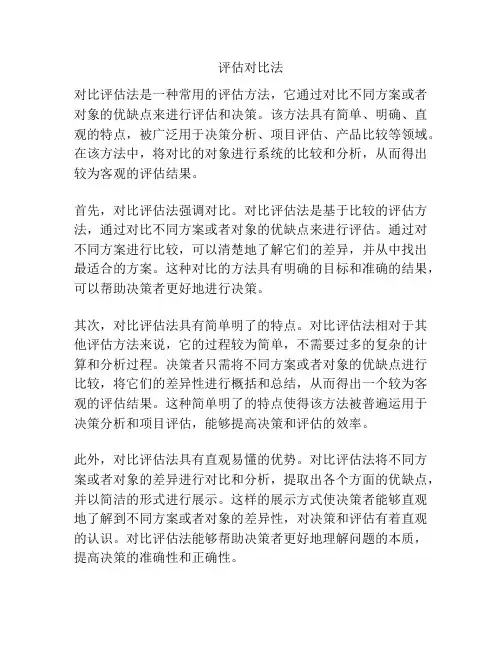 评估对比法

对比评估法是一种常用的评估方法，它通过对比不同方案或者对象的优缺点来进行评估和决策。该方法具有简单、明确、直观的特点，被广泛用于决策分析、项目评估、产品比较等领域。在该方法中，将对比的对象进行系统的比较和分析，从而得出较为客观的评估结果。

首先，对比评估法强调对比。对比评估法是基于比较的评估方法，通过对比不同方案或者对象的优缺点来进行评估。通过对不同方案进行比较，可以清楚地了解它们的差异，并从中找出最适合的方案。这种对比的方法具有明确的目标和准确的结果，可以帮助决策者更好地进行决策。

其次，对比评估法具有简单明了的特点。对比评估法相对于其他评估方法来说，它的过程较为简单，不需要过多的复杂的计算和分析过程。决策者只需将不同方案或者对象的优缺点进行比较，将它们的差异性进行概括和总结，从而得出一个较为客观的评估结果。这种简单明了的特点使得该方法被普遍运用于决策分析和项目评估，能够提高决策和评估的效率。

此外，对比评估法具有直观易懂的优势。对比评估法将不同方案或者对象的差异进行对比和分析，提取出各个方面的优缺点，并以简洁的形式进行展示。这样的展示方式使决策者能够直观地了解到不同方案或者对象的差异性，对决策和评估有着直观的认识。对比评估法能够帮助决策者更好地理解问题的本质，提高决策的准确性和正确性。